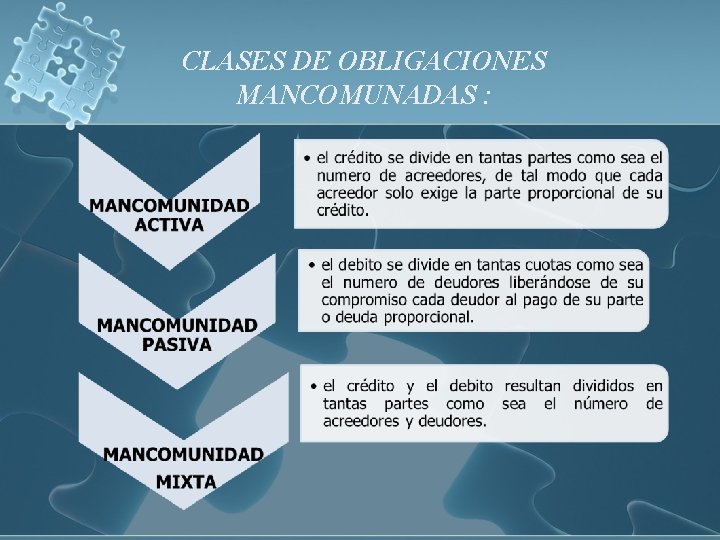 CLASES DE OBLIGACIONES MANCOMUNADAS :

MANCOMUNIDAD ACTIVA

• el crédito se divide en tantas partes como sea el numero de acreedores, de tal modo que cada acreedor solo exige la parte proporcional de su crédito.

MANCOMUNIDAD PASIVA

• el debito se divide en tantas cuotas como sea el numero de deudores liberándose de su compromiso cada deudor al pago de su parte o deuda proporcional.

MANCOMUNIDAD MIXTA

• el crédito y el debito resultan divididos en tantas partes como sea el número de acreedores y deudores.